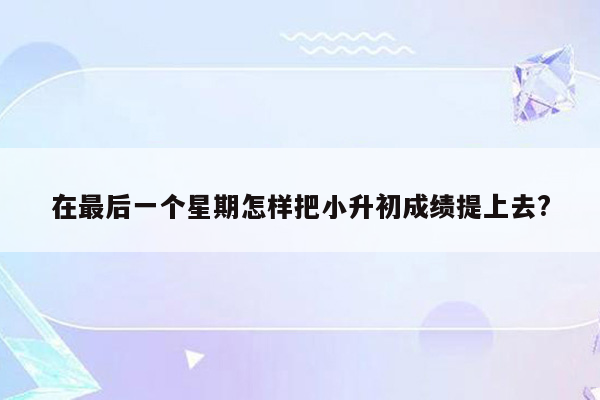 在最后一个星期怎样把小升初成绩提上去?